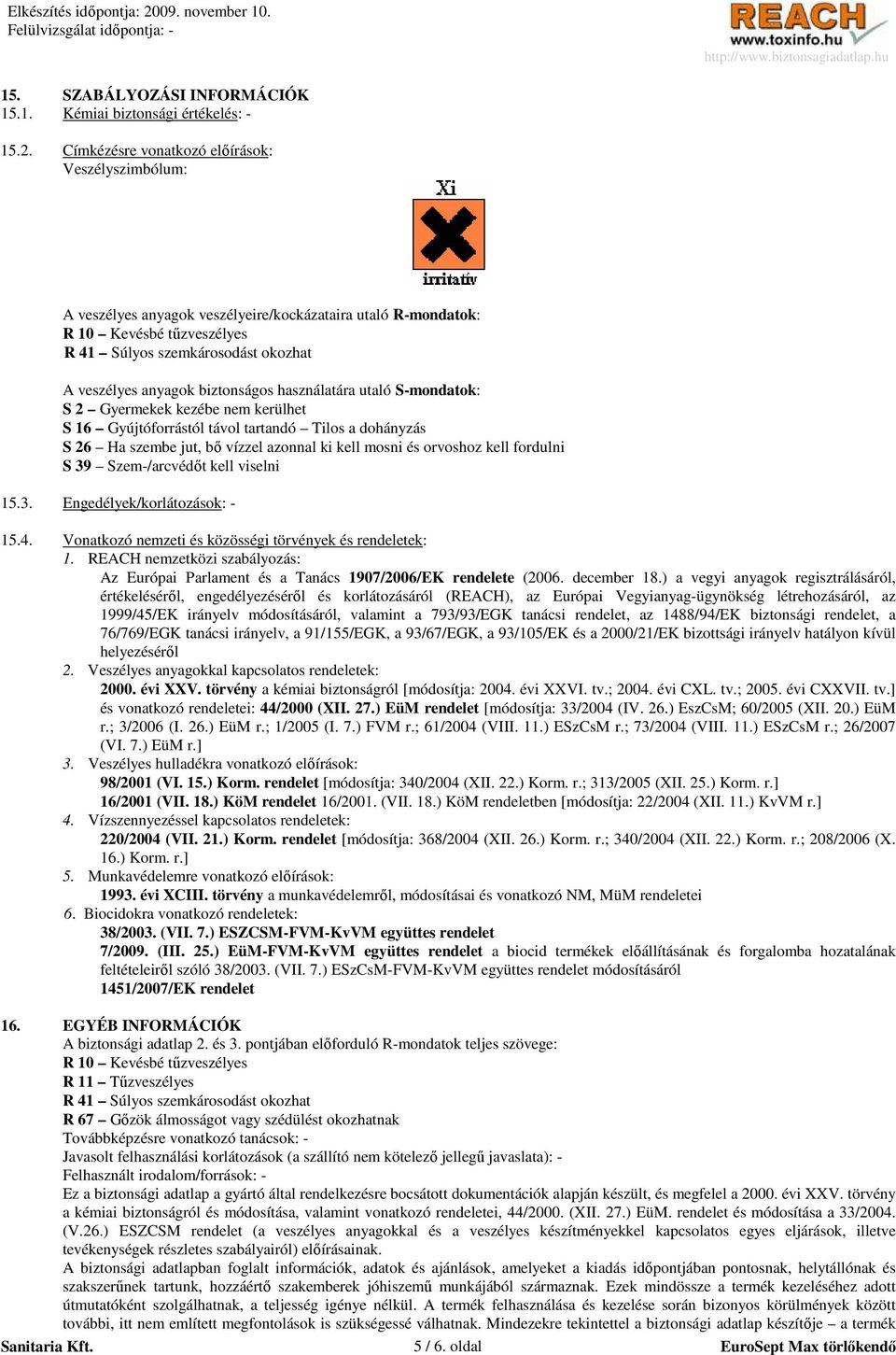 Elkészítés időpontja: 2009. november 10.
Felülvizsgálat időpontja: -

REACH
www.toxinfo.hu
http://www.biztonsagiadatlap.hu

15. SZABÁLYOZÁSI INFORMÁCIÓK
15.1. Kémiai biztonsági értékelés: -

15.2. Címkézésre vonatkozó előírások:
Veszélyszimbólum:

Xi
irritatív

A veszélyes anyagok veszélyeire/kockázataira utaló R-mondatok:
R 10 – Kevésbé tűzveszélyes
R 41 – Súlyos szemkárosodást okozhat

A veszélyes anyagok biztonságos használatára utaló S-mondatok:
S 2 – Gyermekek kezébe nem kerülhet
S 16 – Gyújtóforrástól távol tartandó – Tilos a dohányzás
S 26 – Ha szembe jut, bő vízzel azonnal ki kell mosni és orvoshoz kell fordulni
S 39 – Szem-/arcvédőt kell viselni

15.3. Engedélyek/korlátozások: -

15.4. Vonatkozó nemzeti és közösségi törvények és rendeletek:
1. REACH nemzetközi szabályozás:
Az Európai Parlament és a Tanács 1907/2006/EK rendelete (2006. december 18.) a vegyi anyagok regisztrálásáról, értékeléséről, engedélyezéséről és korlátozásáról (REACH), az Európai Vegyianyag-ügynökség létrehozásáról, az 1999/45/EK irányelv módosításáról, valamint a 793/93/EGK tanácsi rendelet, az 1488/94/EK biztonsági rendelet, a 76/769/EGK tanácsi irányelv, a 91/155/EGK, a 93/67/EGK, a 93/105/EK és a 2000/21/EK bizottsági irányelv hatályon kívül helyezéséről
2. Veszélyes anyagokkal kapcsolatos rendeletek:
2000. évi XXV. törvény a kémiai biztonságról [módosítja: 2004. évi XXVI. tv.; 2004. évi CXL. tv.; 2005. évi CXXVII. tv.] és vonatkozó rendeletei: 44/2000 (XII. 27.) EüM rendelet [módosítja: 33/2004 (IV. 26.) EszCsM; 60/2005 (XII. 20.) EüM r.; 3/2006 (I. 26.) EüM r.; 1/2005 (I. 7.) FVM r.; 61/2004 (VIII. 11.) ESzCsM r.; 73/2004 (VIII. 11.) ESzCsM r.; 26/2007 (VI. 7.) EüM r.]
3. Veszélyes hulladékra vonatkozó előírások:
98/2001 (VI. 15.) Korm. rendelet [módosítja: 340/2004 (XII. 22.) Korm. r.; 313/2005 (XII. 25.) Korm. r.]
16/2001 (VII. 18.) KöM rendelet 16/2001. (VII. 18.) KöM rendeletben [módosítja: 22/2004 (XII. 11.) KvVM r.]
4. Vízszennyezéssel kapcsolatos rendeletek:
220/2004 (VII. 21.) Korm. rendelet [módosítja: 368/2004 (XII. 26.) Korm. r.; 340/2004 (XII. 22.) Korm. r.; 208/2006 (X. 16.) Korm. r.]
5. Munkavédelemre vonatkozó előírások:
1993. évi XCIII. törvény a munkavédelemről, módosításai és vonatkozó NM, MüM rendeletei
6. Biocidokra vonatkozó rendeletek:
38/2003. (VII. 7.) ESZCSM-FVM-KvVM együttes rendelet
7/2009. (III. 25.) EüM-FVM-KvVM együttes rendelet a biocid termékek előállításának és forgalomba hozatalának feltételeiről szóló 38/2003. (VII. 7.) ESzCsM-FVM-KvVM együttes rendelet módosításáról
1451/2007/EK rendelet

16. EGYÉB INFORMÁCIÓK
A biztonsági adatlap 2. és 3. pontjában előforduló R-mondatok teljes szövege:
R 10 – Kevésbé tűzveszélyes
R 11 – Tűzveszélyes
R 41 – Súlyos szemkárosodást okozhat
R 67 – Gőzök álmosságot vagy szédülést okozhatnak
Továbbképzésre vonatkozó tanácsok: -
Javasolt felhasználási korlátozások (a szállító nem kötelező jellegű javaslata): -
Felhasznált irodalom/források: -
Ez a biztonsági adatlap a gyártó által rendelkezésre bocsátott dokumentációk alapján készült, és megfelel a 2000. évi XXV. törvény a kémiai biztonságról és módosítása, valamint vonatkozó rendeletei, 44/2000. (XII. 27.) EüM. rendelet és módosítása a 33/2004. (V.26.) ESZCSM rendelet (a veszélyes anyagokkal és a veszélyes készítményekkel kapcsolatos egyes eljárások, illetve tevékenységek részletes szabályairól) előírásainak.
A biztonsági adatlapban foglalt információk, adatok és ajánlások, amelyeket a kiadás időpontjában pontosnak, helytállónak és szakszerűnek tartunk, hozzáértő szakemberek jóhiszemű munkájából származnak. Ezek mindössze a termék kezeléséhez adott útmutatóként szolgálhatnak, a teljesség igénye nélkül. A termék felhasználása és kezelése során bizonyos körülmények között további, itt nem említett megfontolások is szükségessé válhatnak. Mindezekre tekintettel a biztonsági adatlap készítője – a termék

Sanitaria Kft. 5 / 6. oldal EuroSept Max törlőkendő